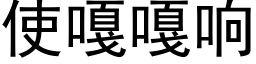 使嘎嘎响